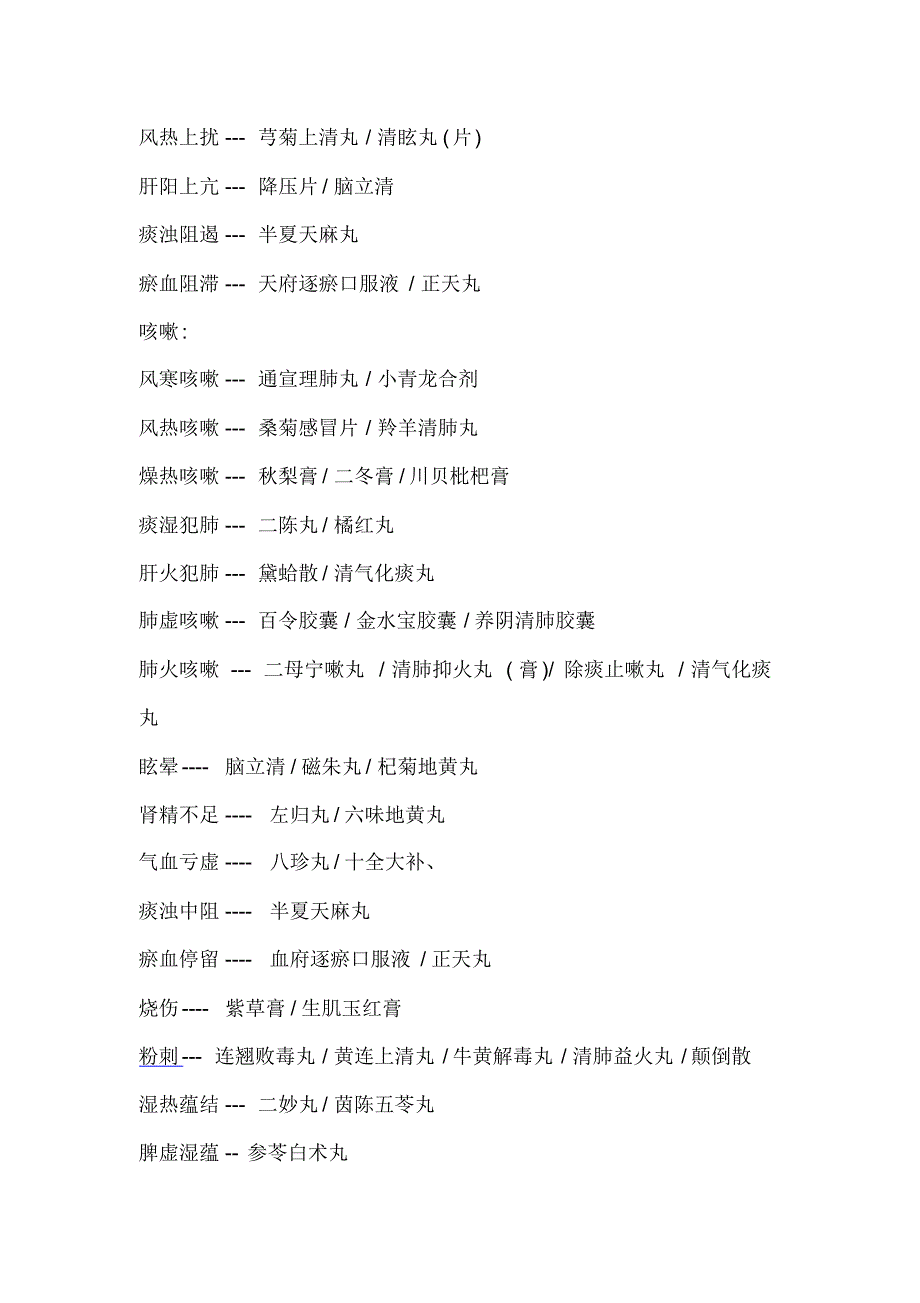 风热上扰 --- 芎菊上清丸 / 清眩丸 ( 片 )

肝阳上亢 --- 降压片 / 脑立清

痰浊阻遏 --- 半夏天麻丸

瘀血阻滞 --- 天府逐瘀口服液 / 正天丸

咳嗽 :

风寒咳嗽 --- 通宣理肺丸 / 小青龙合剂

风热咳嗽 --- 桑菊感冒片 / 羚羊清肺丸

燥热咳嗽 --- 秋梨膏 / 二冬膏 / 川贝枇杷膏

痰湿犯肺 --- 二陈丸 / 橘红丸

肝火犯肺 --- 黛蛤散 / 清气化痰丸

肺虚咳嗽 --- 百令胶囊 / 金水宝胶囊 / 养阴清肺胶囊

肺火咳嗽 --- 二母宁嗽丸 / 清肺抑火丸 ( 膏 )/ 除痰止嗽丸 / 清气化痰丸

眩晕 ---- 脑立清 / 磁朱丸 / 杞菊地黄丸

肾精不足 ---- 左归丸 / 六味地黄丸

气血亏虚 ---- 八珍丸 / 十全大补、

痰浊中阻 ---- 半夏天麻丸

瘀血停留 ---- 血府逐瘀口服液 / 正天丸

烧伤 ---- 紫草膏 / 生肌玉红膏

粉刺 --- 连翘败毒丸 / 黄连上清丸 / 牛黄解毒丸 / 清肺益火丸 / 颠倒散

湿热蕴结 --- 二妙丸 / 茵陈五苓丸

脾虚湿蕴 -- 参苓白术丸